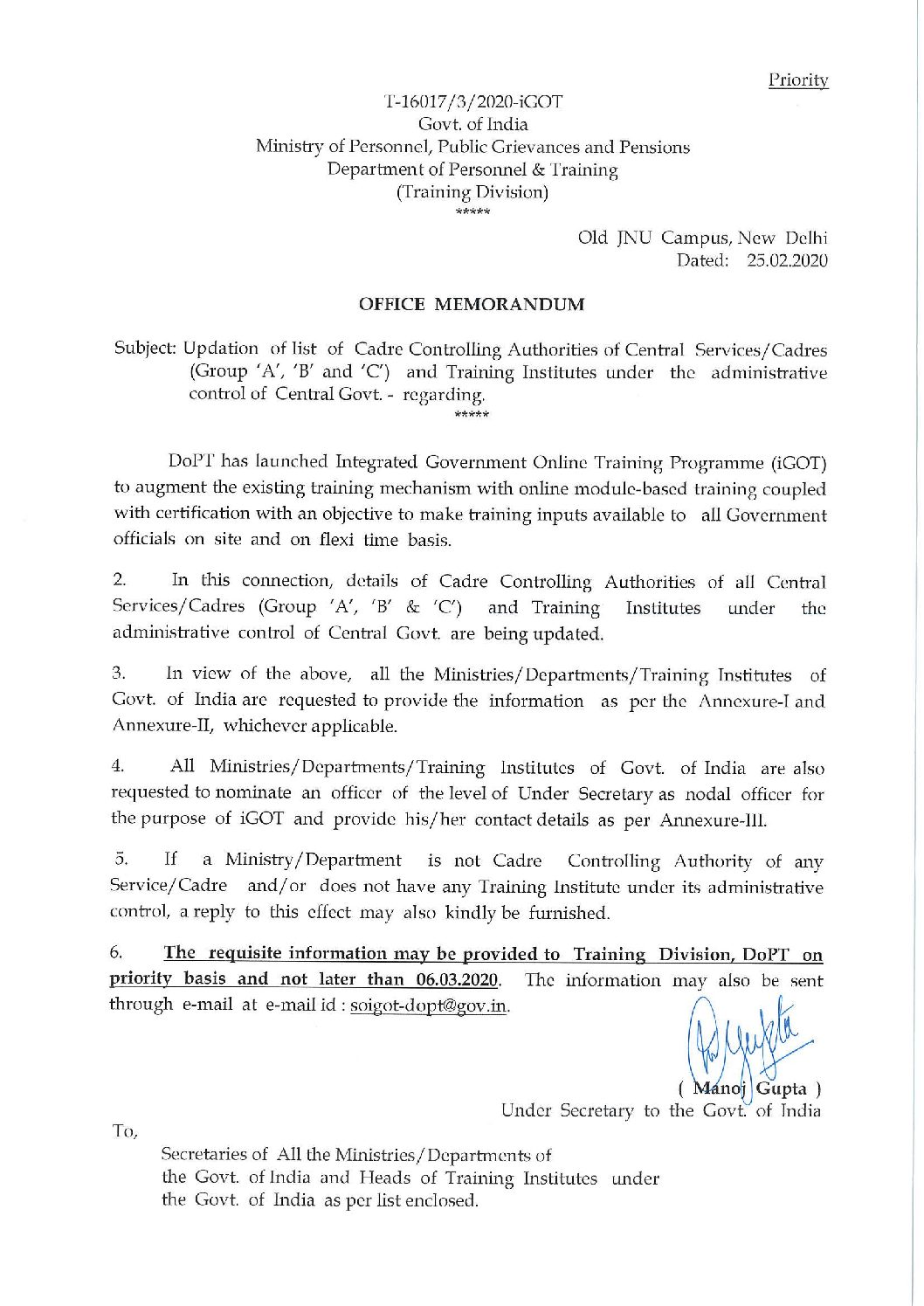 Priority

T-16017/3/2020-iGOT
Govt. of India
Ministry of Personnel, Public Grievances and Pensions
Department of Personnel & Training
(Training Division)
*****

Old JNU Campus, New Delhi
Dated: 25.02.2020

OFFICE MEMORANDUM

Subject: Updation of list of Cadre Controlling Authorities of Central Services/Cadres (Group 'A', 'B' and 'C') and Training Institutes under the administrative control of Central Govt. - regarding.
*****

DoPT has launched Integrated Government Online Training Programme (iGOT) to augment the existing training mechanism with online module-based training coupled with certification with an objective to make training inputs available to all Government officials on site and on flexi time basis.

2. In this connection, details of Cadre Controlling Authorities of all Central Services/Cadres (Group 'A', 'B' & 'C') and Training Institutes under the administrative control of Central Govt. are being updated.

3. In view of the above, all the Ministries/Departments/Training Institutes of Govt. of India are requested to provide the information as per the Annexure-I and Annexure-II, whichever applicable.

4. All Ministries/Departments/Training Institutes of Govt. of India are also requested to nominate an officer of the level of Under Secretary as nodal officer for the purpose of iGOT and provide his/her contact details as per Annexure-III.

5. If a Ministry/Department is not Cadre Controlling Authority of any Service/Cadre and/or does not have any Training Institute under its administrative control, a reply to this effect may also kindly be furnished.

6. The requisite information may be provided to Training Division, DoPT on priority basis and not later than 06.03.2020. The information may also be sent through e-mail at e-mail id : soigot-dopt@gov.in.

( Manoj Gupta )
Under Secretary to the Govt. of India

To,

Secretaries of All the Ministries/Departments of the Govt. of India and Heads of Training Institutes under the Govt. of India as per list enclosed.